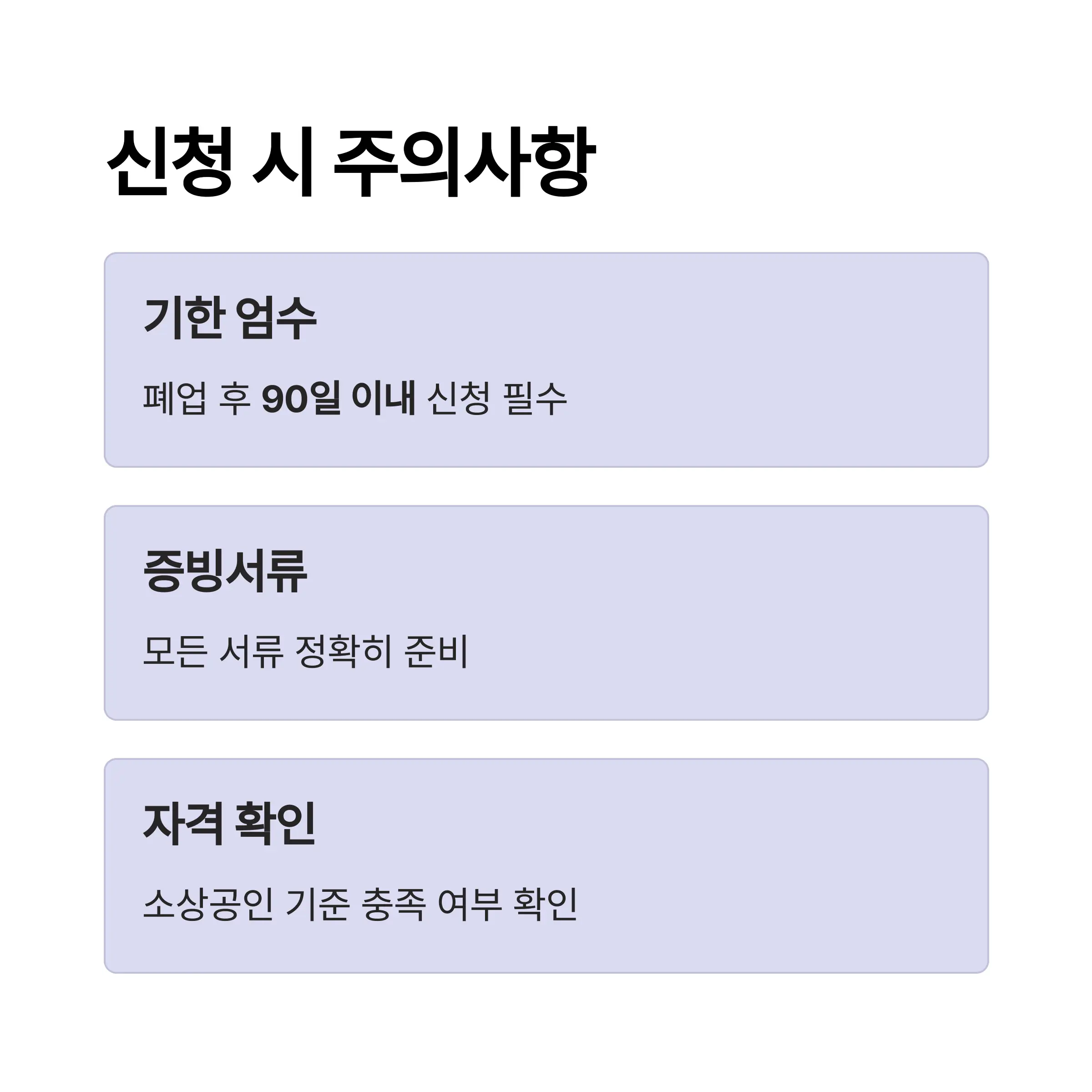 신청 시 주의사항

기한 엄수

폐업 후 90일 이내 신청 필수

증빙서류

모든 서류 정확히 준비

자격 확인

소상공인 기준 충족 여부 확인